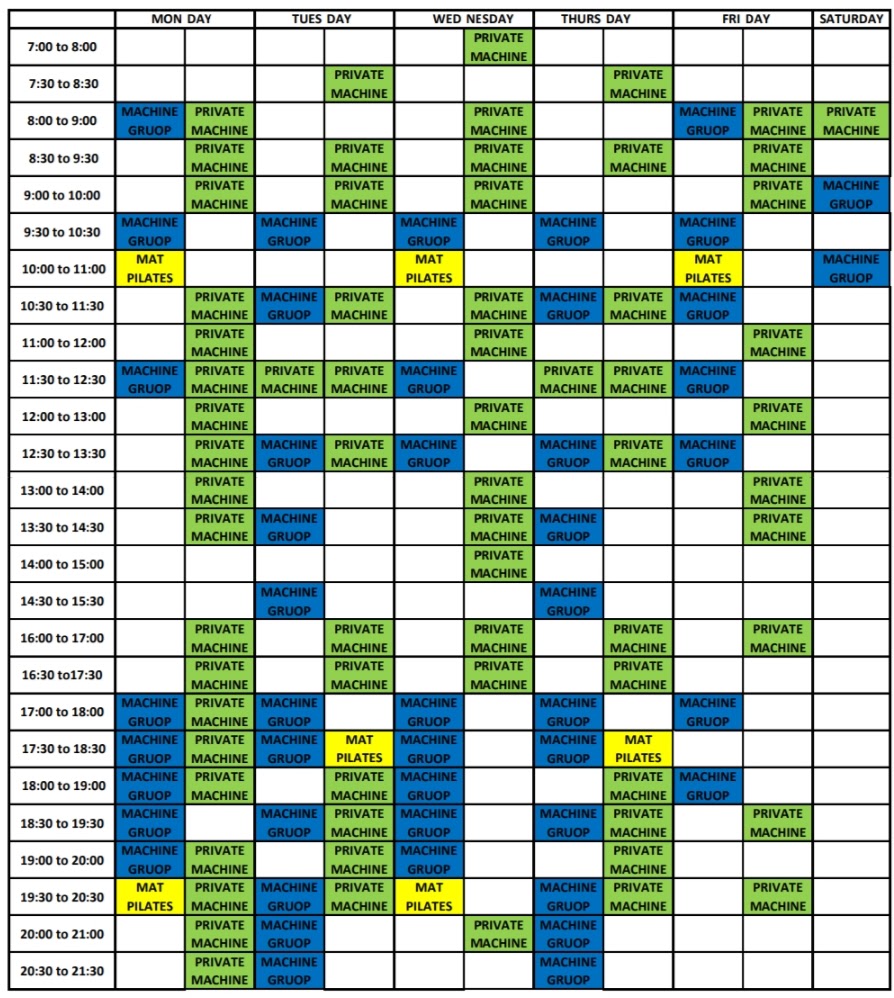 | | MON DAY | | TUES DAY | | WED NESDAY | | THURS DAY | | FRI DAY | | SATURDAY |
|---|---|---|---|---|---|---|---|---|---|---|---|
| 7:00 to 8:00 | | | | | | PRIVATE MACHINE | | | | | |
| 7:30 to 8:30 | | | | PRIVATE MACHINE | | | | PRIVATE MACHINE | | | |
| 8:00 to 9:00 | MACHINE GRUOP | PRIVATE MACHINE | | | | PRIVATE MACHINE | | | MACHINE GRUOP | PRIVATE MACHINE | PRIVATE MACHINE |
| 8:30 to 9:30 | | PRIVATE MACHINE | | PRIVATE MACHINE | | PRIVATE MACHINE | | PRIVATE MACHINE | | PRIVATE MACHINE | |
| 9:00 to 10:00 | | PRIVATE MACHINE | | PRIVATE MACHINE | | PRIVATE MACHINE | | | | PRIVATE MACHINE | MACHINE GRUOP |
| 9:30 to 10:30 | MACHINE GRUOP | | MACHINE GRUOP | | MACHINE GRUOP | | MACHINE GRUOP | | MACHINE GRUOP | | |
| 10:00 to 11:00 | MAT PILATES | | | | MAT PILATES | | | | MAT PILATES | | MACHINE GRUOP |
| 10:30 to 11:30 | | PRIVATE MACHINE | MACHINE GRUOP | PRIVATE MACHINE | | PRIVATE MACHINE | MACHINE GRUOP | PRIVATE MACHINE | MACHINE GRUOP | | |
| 11:00 to 12:00 | | PRIVATE MACHINE | | | | PRIVATE MACHINE | | | | PRIVATE MACHINE | |
| 11:30 to 12:30 | MACHINE GRUOP | PRIVATE MACHINE | PRIVATE MACHINE | PRIVATE MACHINE | MACHINE GRUOP | | PRIVATE MACHINE | PRIVATE MACHINE | MACHINE GRUOP | | |
| 12:00 to 13:00 | | PRIVATE MACHINE | | | | PRIVATE MACHINE | | | | PRIVATE MACHINE | |
| 12:30 to 13:30 | | PRIVATE MACHINE | MACHINE GRUOP | PRIVATE MACHINE | MACHINE GRUOP | | MACHINE GRUOP | PRIVATE MACHINE | MACHINE GRUOP | | |
| 13:00 to 14:00 | | PRIVATE MACHINE | | | | PRIVATE MACHINE | | | | PRIVATE MACHINE | |
| 13:30 to 14:30 | | PRIVATE MACHINE | MACHINE GRUOP | | | PRIVATE MACHINE | MACHINE GRUOP | | | PRIVATE MACHINE | |
| 14:00 to 15:00 | | | | | | PRIVATE MACHINE | | | | | |
| 14:30 to 15:30 | | | MACHINE GRUOP | | | | MACHINE GRUOP | | | | |
| 16:00 to 17:00 | | PRIVATE MACHINE | | PRIVATE MACHINE | | PRIVATE MACHINE | | PRIVATE MACHINE | | PRIVATE MACHINE | |
| 16:30 to17:30 | | PRIVATE MACHINE | | PRIVATE MACHINE | | PRIVATE MACHINE | | PRIVATE MACHINE | | | |
| 17:00 to 18:00 | MACHINE GRUOP | PRIVATE MACHINE | MACHINE GRUOP | | MACHINE GRUOP | | MACHINE GRUOP | | MACHINE GRUOP | | |
| 17:30 to 18:30 | MACHINE GRUOP | PRIVATE MACHINE | MACHINE GRUOP | MAT PILATES | MACHINE GRUOP | | MACHINE GRUOP | MAT PILATES | | | |
| 18:00 to 19:00 | MACHINE GRUOP | PRIVATE MACHINE | | PRIVATE MACHINE | MACHINE GRUOP | | | PRIVATE MACHINE | MACHINE GRUOP | | |
| 18:30 to 19:30 | MACHINE GRUOP | | MACHINE GRUOP | PRIVATE MACHINE | MACHINE GRUOP | | MACHINE GRUOP | PRIVATE MACHINE | | PRIVATE MACHINE | |
| 19:00 to 20:00 | MACHINE GRUOP | PRIVATE MACHINE | | PRIVATE MACHINE | MACHINE GRUOP | | | PRIVATE MACHINE | | | |
| 19:30 to 20:30 | MAT PILATES | PRIVATE MACHINE | MACHINE GRUOP | PRIVATE MACHINE | MAT PILATES | | MACHINE GRUOP | PRIVATE MACHINE | | PRIVATE MACHINE | |
| 20:00 to 21:00 | | PRIVATE MACHINE | MACHINE GRUOP | | | PRIVATE MACHINE | MACHINE GRUOP | | | | |
| 20:30 to 21:30 | | PRIVATE MACHINE | MACHINE GRUOP | | | | MACHINE GRUOP | | | | |